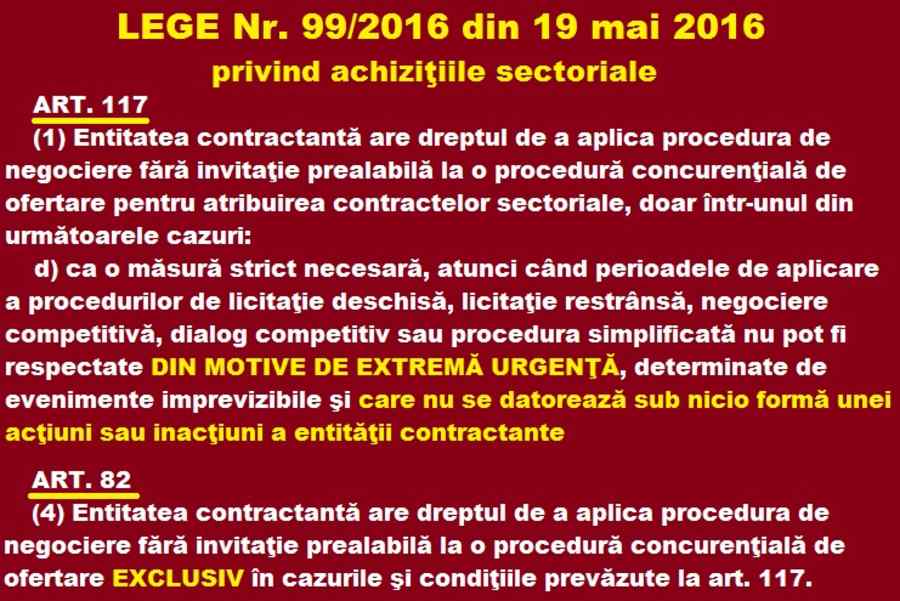 LEGE Nr. 99/2016 din 19 mai 2016
privind achiziţiile sectoriale

ART. 117

(1) Entitatea contractantă are dreptul de a aplica procedura de negociere fără invitaţie prealabilă la o procedură concurenţială de ofertare pentru atribuirea contractelor sectoriale, doar într-unul din următoarele cazuri:

d) ca o măsură strict necesară, atunci când perioadele de aplicare a procedurilor de licitaţie deschisă, licitaţie restrânsă, negociere competitivă, dialog competitiv sau procedura simplificată nu pot fi respectate DIN MOTIVE DE EXTREMĂ URGENŢĂ, determinate de evenimente imprevizibile şi care nu se datorează sub nicio formă unei acţiuni sau inacţiuni a entităţii contractante

ART. 82

(4) Entitatea contractantă are dreptul de a aplica procedura de negociere fără invitaţie prealabilă la o procedură concurenţială de ofertare EXCLUSIV în cazurile şi condiţiile prevăzute la art. 117.